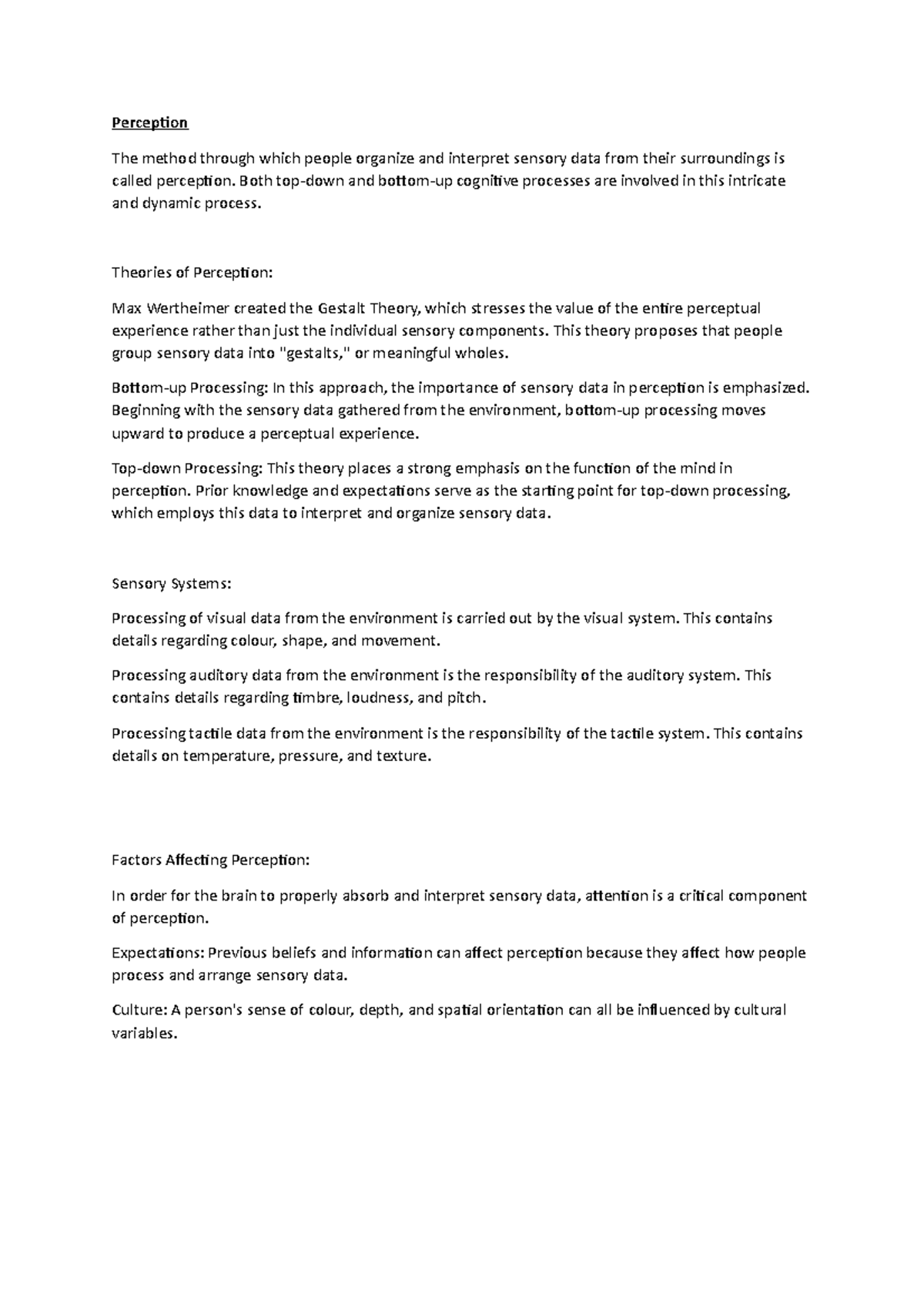 Perception

The method through which people organize and interpret sensory data from their surroundings is called perception. Both top-down and bottom-up cognitive processes are involved in this intricate and dynamic process.

Theories of Perception:

Max Wertheimer created the Gestalt Theory, which stresses the value of the entire perceptual experience rather than just the individual sensory components. This theory proposes that people group sensory data into "gestalts," or meaningful wholes.

Bottom-up Processing: In this approach, the importance of sensory data in perception is emphasized. Beginning with the sensory data gathered from the environment, bottom-up processing moves upward to produce a perceptual experience.

Top-down Processing: This theory places a strong emphasis on the function of the mind in perception. Prior knowledge and expectations serve as the starting point for top-down processing, which employs this data to interpret and organize sensory data.

Sensory Systems:

Processing of visual data from the environment is carried out by the visual system. This contains details regarding colour, shape, and movement.

Processing auditory data from the environment is the responsibility of the auditory system. This contains details regarding timbre, loudness, and pitch.

Processing tactile data from the environment is the responsibility of the tactile system. This contains details on temperature, pressure, and texture.

Factors Affecting Perception:

In order for the brain to properly absorb and interpret sensory data, attention is a critical component of perception.

Expectations: Previous beliefs and information can affect perception because they affect how people process and arrange sensory data.

Culture: A person's sense of colour, depth, and spatial orientation can all be influenced by cultural variables.